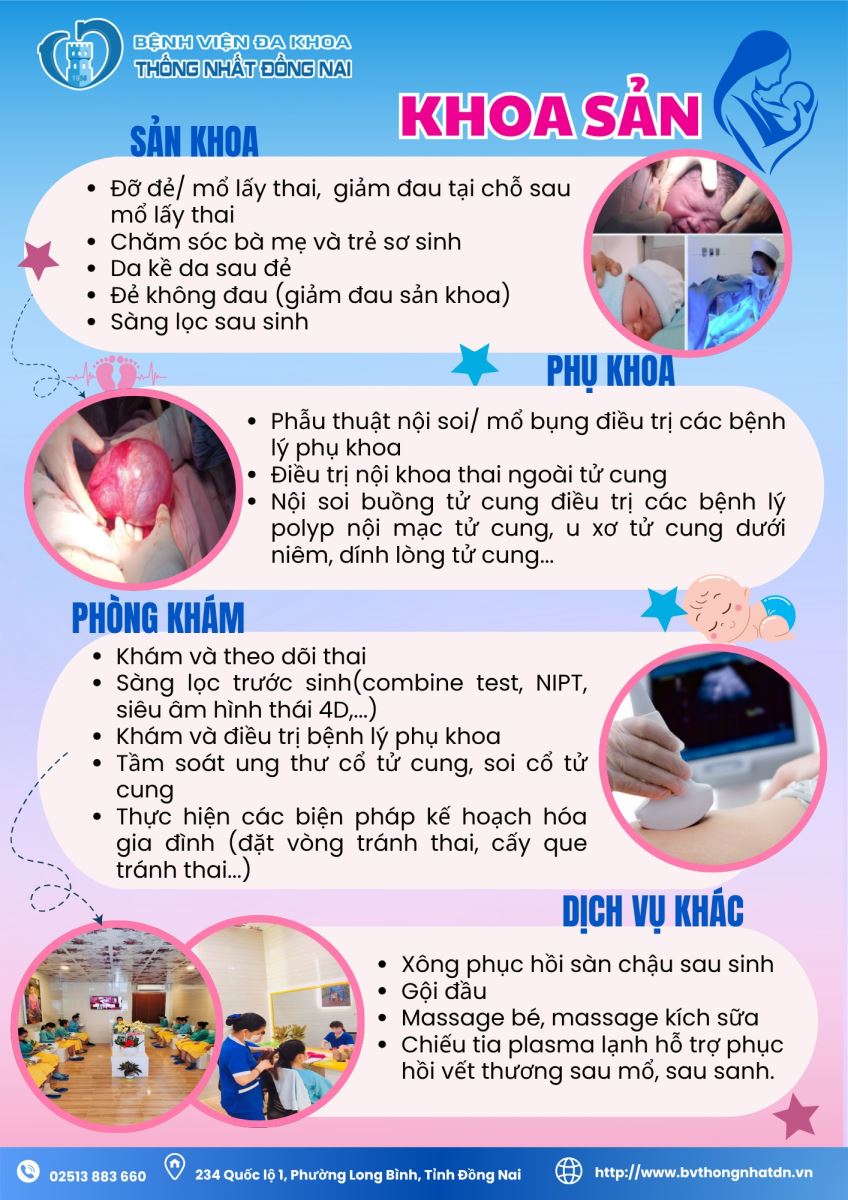 BỆNH VIỆN ĐA KHOA
THỐNG NHẤT ĐỒNG NAI

KHOA SẢN

SẢN KHOA

- Đỡ đẻ/ mổ lấy thai, giảm đau tại chỗ sau mổ lấy thai
- Chăm sóc bà mẹ và trẻ sơ sinh
- Da kề da sau đẻ
- Đẻ không đau (giảm đau sản khoa)
- Sàng lọc sau sinh

PHỤ KHOA

- Phẫu thuật nội soi/ mổ bụng điều trị các bệnh lý phụ khoa
- Điều trị nội khoa thai ngoài tử cung
- Nội soi buồng tử cung điều trị các bệnh lý polyp nội mạc tử cung, u xơ tử cung dưới niêm, dính lòng tử cung...

PHÒNG KHÁM

- Khám và theo dõi thai
- Sàng lọc trước sinh(combine test, NIPT, siêu âm hình thái 4D,...)
- Khám và điều trị bệnh lý phụ khoa
- Tầm soát ung thư cổ tử cung, soi cổ tử cung
- Thực hiện các biện pháp kế hoạch hóa gia đình (đặt vòng tránh thai, cấy que tránh thai...)

DỊCH VỤ KHÁC

- Xông phục hồi sàn chậu sau sinh
- Gội đầu
- Massage bé, massage kích sữa
- Chiếu tia plasma lạnh hỗ trợ phục hồi vết thương sau mổ, sau sanh.

02513 883 660
234 Quốc lộ 1, Phường Long Bình, Tỉnh Đồng Nai
http://www.bvthongnhatdn.vn